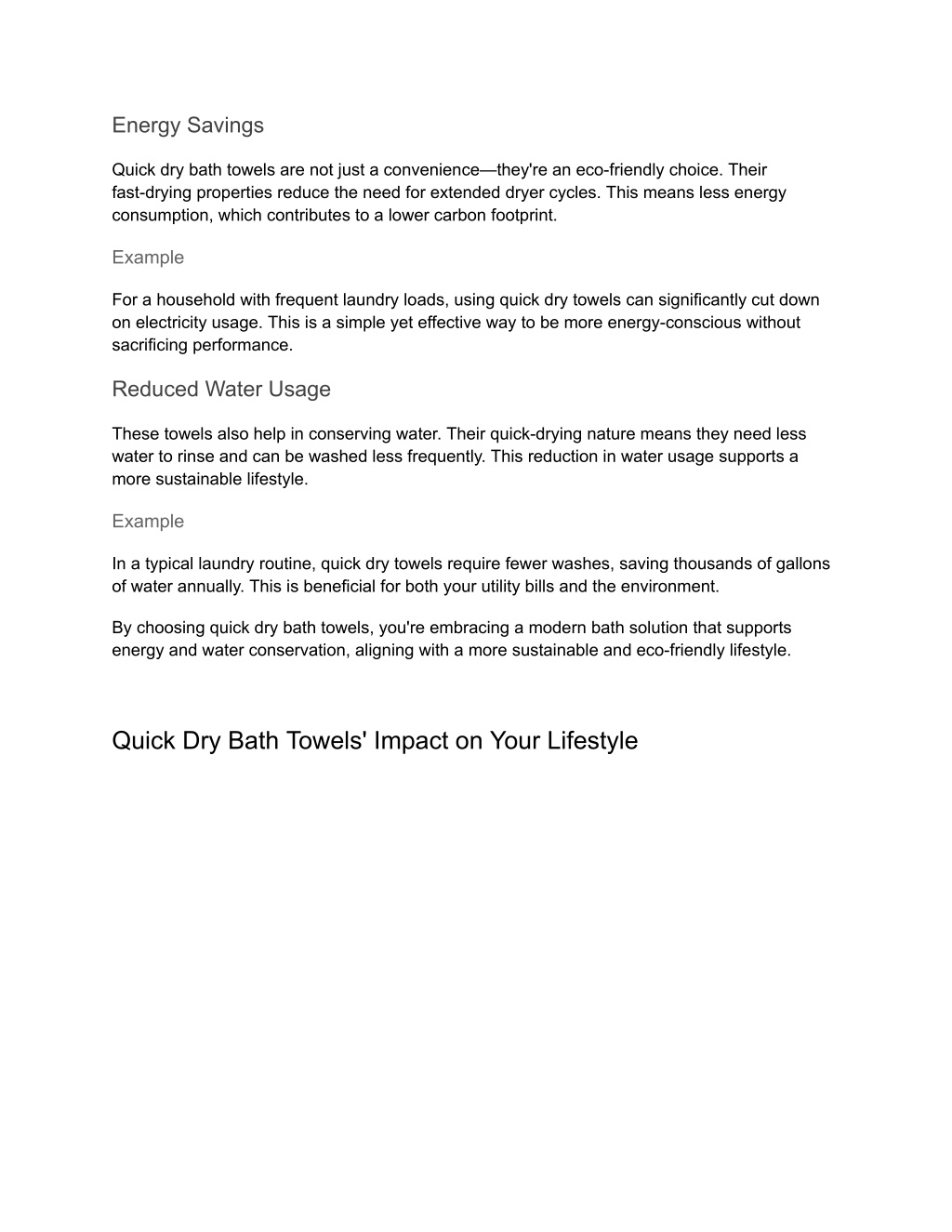 Energy Savings

Quick dry bath towels are not just a convenience—they're an eco-friendly choice. Their fast-drying properties reduce the need for extended dryer cycles. This means less energy consumption, which contributes to a lower carbon footprint.

Example

For a household with frequent laundry loads, using quick dry towels can significantly cut down on electricity usage. This is a simple yet effective way to be more energy-conscious without sacrificing performance.

Reduced Water Usage

These towels also help in conserving water. Their quick-drying nature means they need less water to rinse and can be washed less frequently. This reduction in water usage supports a more sustainable lifestyle.

Example

In a typical laundry routine, quick dry towels require fewer washes, saving thousands of gallons of water annually. This is beneficial for both your utility bills and the environment.

By choosing quick dry bath towels, you're embracing a modern bath solution that supports energy and water conservation, aligning with a more sustainable and eco-friendly lifestyle.

Quick Dry Bath Towels' Impact on Your Lifestyle